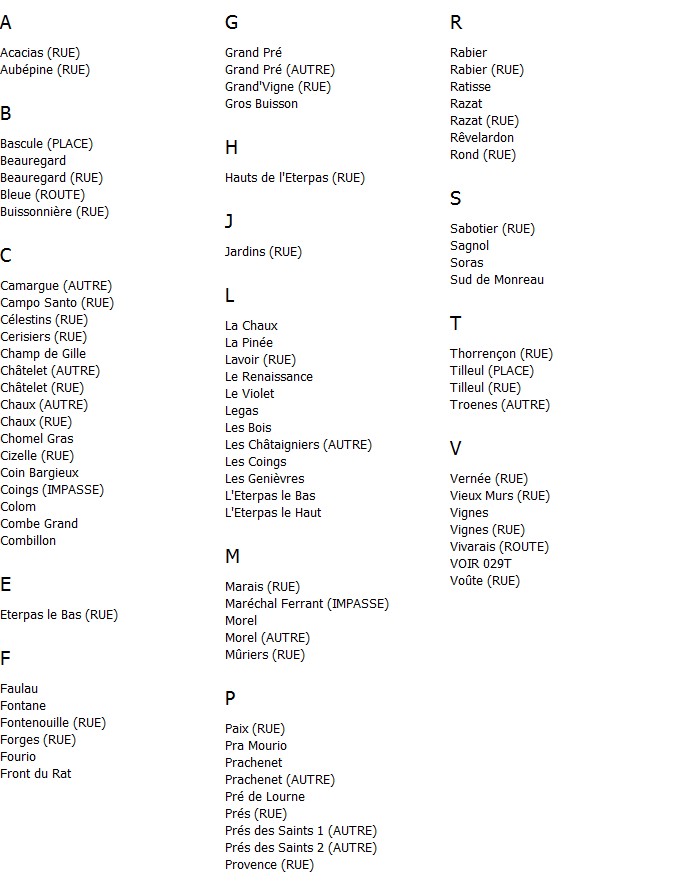 A

Acacias (RUE)
Aubépine (RUE)

B

Bascule (PLACE)
Beauregard
Beauregard (RUE)
Bleue (ROUTE)
Buissonnière (RUE)

C

Camargue (AUTRE)
Campo Santo (RUE)
Célestins (RUE)
Cerisiers (RUE)
Champ de Gille
Châtelet (AUTRE)
Châtelet (RUE)
Chaux (AUTRE)
Chaux (RUE)
Chomel Gras
Cizelle (RUE)
Coin Bargieux
Coings (IMPASSE)
Colom
Combe Grand
Combillon

E

Eterpas le Bas (RUE)

F

Faulau
Fontane
Fontenouille (RUE)
Forges (RUE)
Fourio
Front du Rat

G

Grand Pré
Grand Pré (AUTRE)
Grand'Vigne (RUE)
Gros Buisson

H

Hauts de l'Eterpas (RUE)

J

Jardins (RUE)

L

La Chaux
La Pinée
Lavoir (RUE)
Le Renaissance
Le Violet
Legas
Les Bois
Les Châtaigniers (AUTRE)
Les Coings
Les Genièvres
L'Eterpas le Bas
L'Eterpas le Haut

M

Marais (RUE)
Maréchal Ferrant (IMPASSE)
Morel
Morel (AUTRE)
Mûriers (RUE)

P

Paix (RUE)
Pra Mourio
Prachenet
Prachenet (AUTRE)
Pré de Lourne
Prés (RUE)
Prés des Saints 1 (AUTRE)
Prés des Saints 2 (AUTRE)
Provence (RUE)

R

Rabier
Rabier (RUE)
Ratisse
Razat
Razat (RUE)
Rêvelardon
Rond (RUE)

S

Sabotier (RUE)
Sagnol
Soras
Sud de Monreau

T

Thorrençon (RUE)
Tilleul (PLACE)
Tilleul (RUE)
Troenes (AUTRE)

V

Vernée (RUE)
Vieux Murs (RUE)
Vignes
Vignes (RUE)
Vivarais (ROUTE)
VOIR 029T
Voûte (RUE)